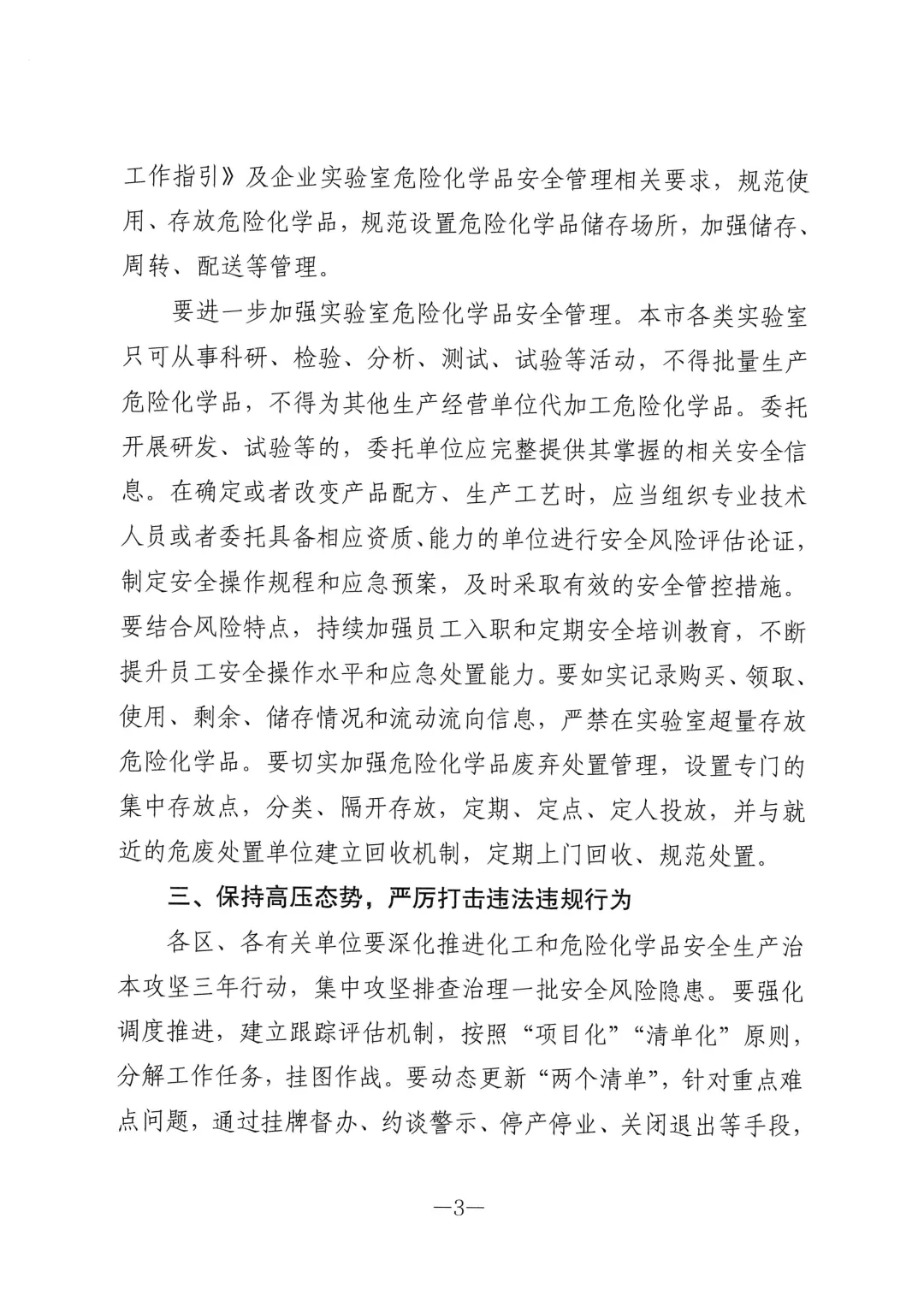 工作指引》及企业实验室危险化学品安全管理相关要求，规范使用、存放危险化学品，规范设置危险化学品储存场所，加强储存、周转、配送等管理。

要进一步加强实验室危险化学品安全管理。本市各类实验室只可从事科研、检验、分析、测试、试验等活动，不得批量生产危险化学品，不得为其他生产经营单位代加工危险化学品。委托开展研发、试验等的，委托单位应完整提供其掌握的相关安全信息。在确定或者改变产品配方、生产工艺时，应当组织专业技术人员或者委托具备相应资质、能力的单位进行安全风险评估论证，制定安全操作规程和应急预案，及时采取有效的安全管控措施。要结合风险特点，持续加强员工入职和定期安全培训教育，不断提升员工安全操作水平和应急处置能力。要如实记录购买、领取、使用、剩余、储存情况和流动流向信息，严禁在实验室超量存放危险化学品。要切实加强危险化学品废弃处置管理，设置专门的集中存放点，分类、隔开存放，定期、定点、定人投放，并与就近的危废处置单位建立回收机制，定期上门回收、规范处置。

三、保持高压态势，严厉打击违法违规行为

各区、各有关单位要深化推进化工和危险化学品安全生产治本攻坚三年行动，集中攻坚排查治理一批安全风险隐患。要强化调度推进，建立跟踪评估机制，按照“项目化”“清单化”原则，分解工作任务，挂图作战。要动态更新“两个清单”，针对重点难点问题，通过挂牌督办、约谈警示、停产停业、关闭退出等手段，

—3—